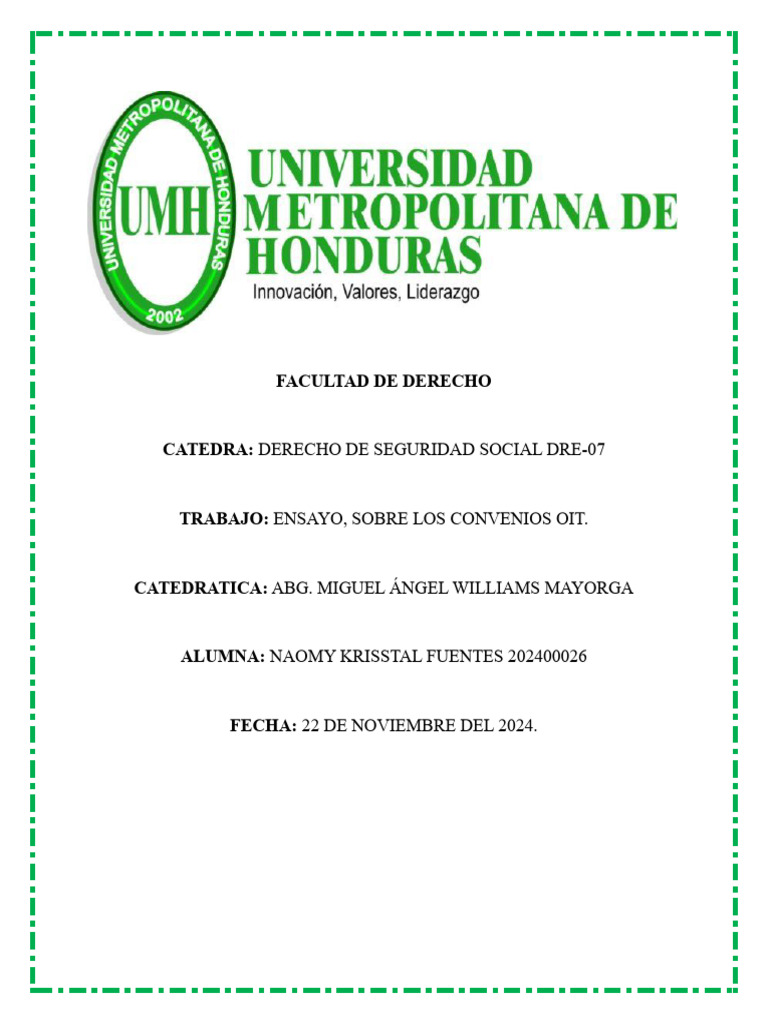 UNIVERSIDAD METROPOLITANA DE HONDURAS
UMH
2002
UNIVERSIDAD METROPOLITANA DE HONDURAS
Innovación, Valores, Liderazgo

FACULTAD DE DERECHO

CATEDRA: DERECHO DE SEGURIDAD SOCIAL DRE-07

TRABAJO: ENSAYO, SOBRE LOS CONVENIOS OIT.

CATEDRATICA: ABG. MIGUEL ÁNGEL WILLIAMS MAYORGA

ALUMNA: NAOMY KRISSTAL FUENTES 202400026

FECHA: 22 DE NOVIEMBRE DEL 2024.